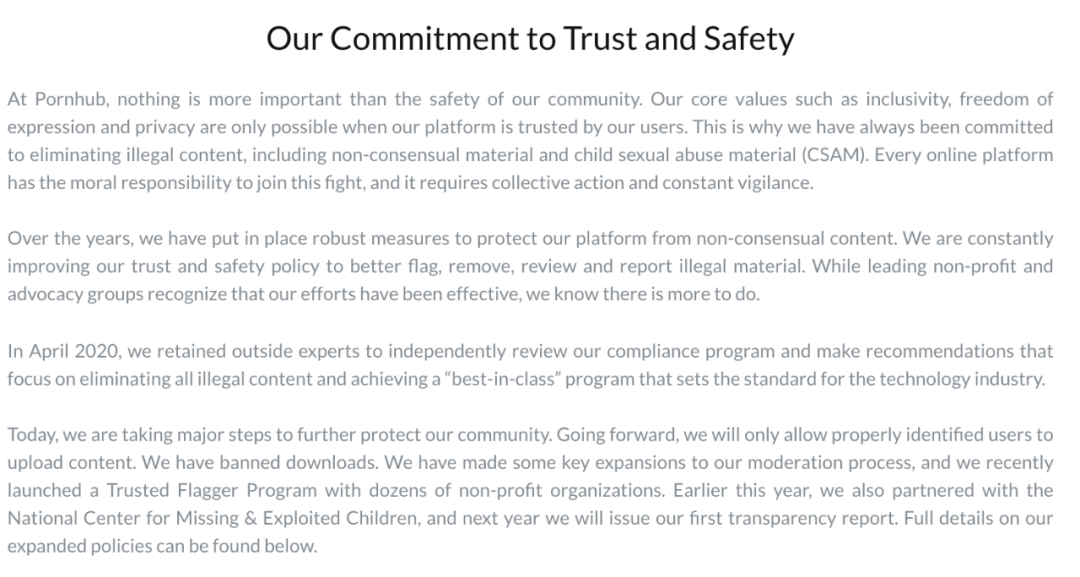 Our Commitment to Trust and Safety

At Pornhub, nothing is more important than the safety of our community. Our core values such as inclusivity, freedom of expression and privacy are only possible when our platform is trusted by our users. This is why we have always been committed to eliminating illegal content, including non-consensual material and child sexual abuse material (CSAM). Every online platform has the moral responsibility to join this fight, and it requires collective action and constant vigilance.

Over the years, we have put in place robust measures to protect our platform from non-consensual content. We are constantly improving our trust and safety policy to better flag, remove, review and report illegal material. While leading non-profit and advocacy groups recognize that our efforts have been effective, we know there is more to do.

In April 2020, we retained outside experts to independently review our compliance program and make recommendations that focus on eliminating all illegal content and achieving a "best-in-class" program that sets the standard for the technology industry.

Today, we are taking major steps to further protect our community. Going forward, we will only allow properly identified users to upload content. We have banned downloads. We have made some key expansions to our moderation process, and we recently launched a Trusted Flagger Program with dozens of non-profit organizations. Earlier this year, we also partnered with the National Center for Missing & Exploited Children, and next year we will issue our first transparency report. Full details on our expanded policies can be found below.